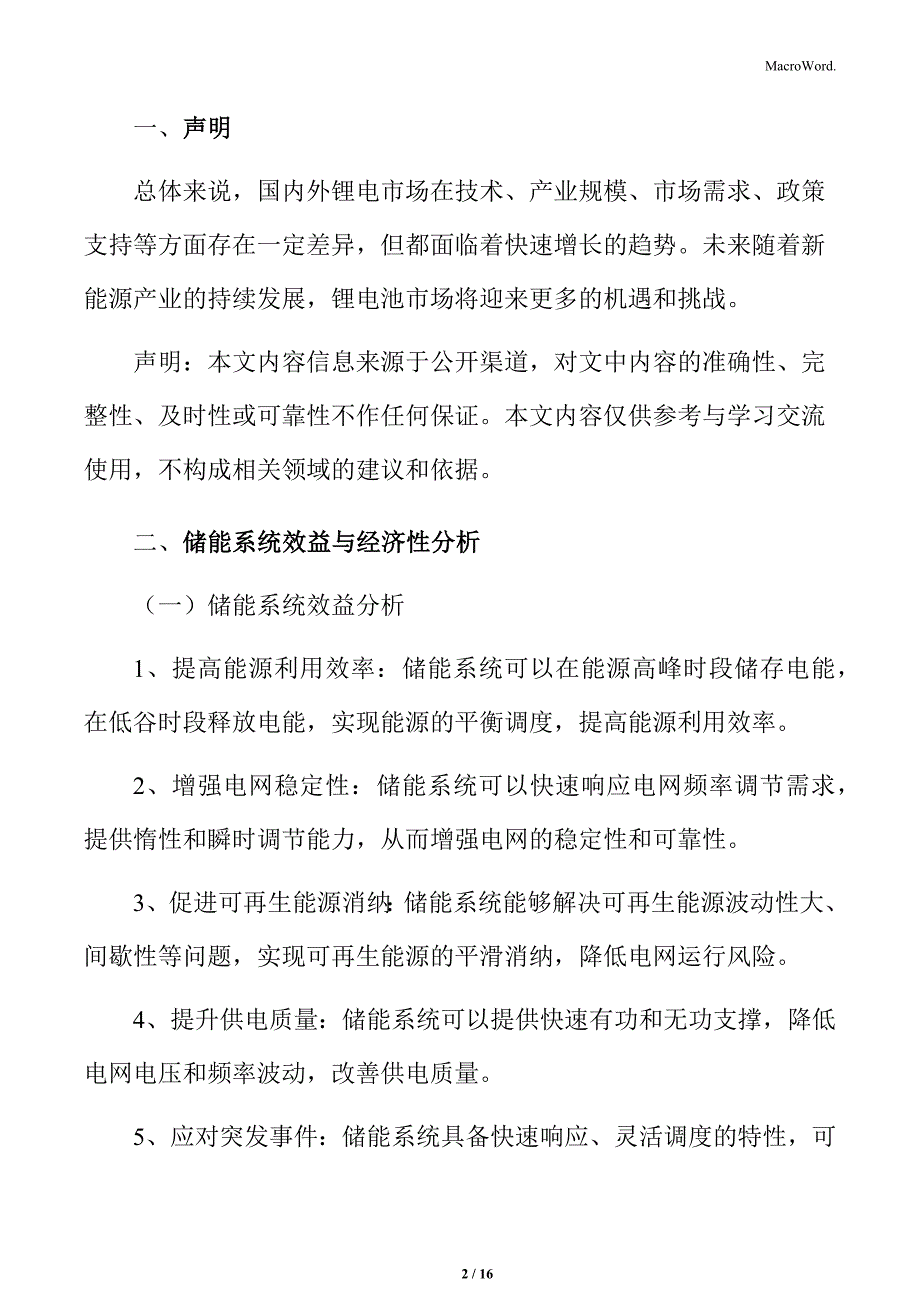 MacroWord.

一、声明

总体来说，国内外锂电市场在技术、产业规模、市场需求、政策支持等方面存在一定差异，但都面临着快速增长的趋势。未来随着新能源产业的持续发展，锂电池市场将迎来更多的机遇和挑战。

声明：本文内容信息来源于公开渠道，对文中内容的准确性、完整性、及时性或可靠性不作任何保证。本文内容仅供参考与学习交流使用，不构成相关领域的建议和依据。

二、储能系统效益与经济性分析

（一）储能系统效益分析

1、提高能源利用效率：储能系统可以在能源高峰时段储存电能，在低谷时段释放电能，实现能源的平衡调度，提高能源利用效率。

2、增强电网稳定性：储能系统可以快速响应电网频率调节需求，提供惰性和瞬时调节能力，从而增强电网的稳定性和可靠性。

3、促进可再生能源消纳：储能系统能够解决可再生能源波动性大、间歇性等问题，实现可再生能源的平滑消纳，降低电网运行风险。

4、提升供电质量：储能系统可以提供快速有功和无功支撑，降低电网电压和频率波动，改善供电质量。

5、应对突发事件：储能系统具备快速响应、灵活调度的特性，可

2 / 16